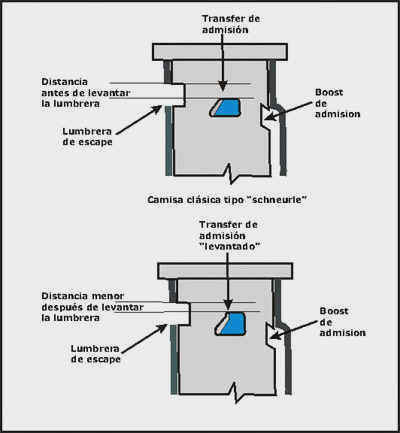 Transfer de admisión

Distancia antes de levantar la lumbrera

Boost de admision

Lumbrera de escape

Camisa clásica tipo "schneurle"

Transfer de admisión "levantado"

Distancia menor después de levantar la lumbrera

Boost de admision

Lumbrera de escape